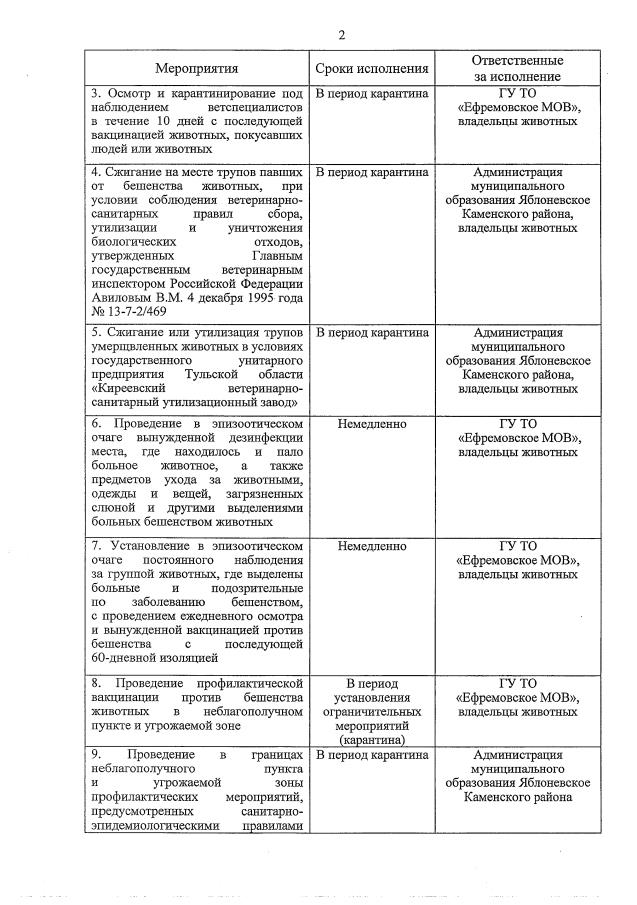 2

| Мероприятия | Сроки исполнения | Ответственные за исполнение |
|---|---|---|
| 3. Осмотр и карантинирование под наблюдением ветспециалистов в течение 10 дней с последующей вакцинацией животных, покусавших людей или животных | В период карантина | ГУ ТО «Ефремовское МОВ», владельцы животных |
| 4. Сжигание на месте трупов павших от бешенства животных, при условии соблюдения ветеринарно-санитарных правил сбора, утилизации и уничтожения биологических отходов, утвержденных Главным государственным ветеринарным инспектором Российской Федерации Авиловым В.М. 4 декабря 1995 года № 13-7-2/469 | В период карантина | Администрация муниципального образования Яблоневское Каменского района, владельцы животных |
| 5. Сжигание или утилизация трупов умерщвленных животных в условиях государственного унитарного предприятия Тульской области «Киреевский ветеринарно-санитарный утилизационный завод» | В период карантина | Администрация муниципального образования Яблоневское Каменского района, владельцы животных |
| 6. Проведение в эпизоотическом очаге вынужденной дезинфекции места, где находилось и пало больное животное, а также предметов ухода за животными, одежды и вещей, загрязненных слюной и другими выделениями больных бешенством животных | Немедленно | ГУ ТО «Ефремовское МОВ», владельцы животных |
| 7. Установление в эпизоотическом очаге постоянного наблюдения за группой животных, где выделены больные и подозрительные по заболеванию бешенством, с проведением ежедневного осмотра и вынужденной вакцинацией против бешенства с последующей 60-дневной изоляцией | Немедленно | ГУ ТО «Ефремовское МОВ», владельцы животных |
| 8. Проведение профилактической вакцинации против бешенства животных в неблагополучном пункте и угрожаемой зоне | В период установления ограничительных мероприятий (карантина) | ГУ ТО «Ефремовское МОВ», владельцы животных |
| 9. Проведение в границах неблагополучного пункта и угрожаемой зоны профилактических мероприятий, предусмотренных санитарно-эпидемиологическими правилами | В период карантина | Администрация муниципального образования Яблоневское Каменского района |